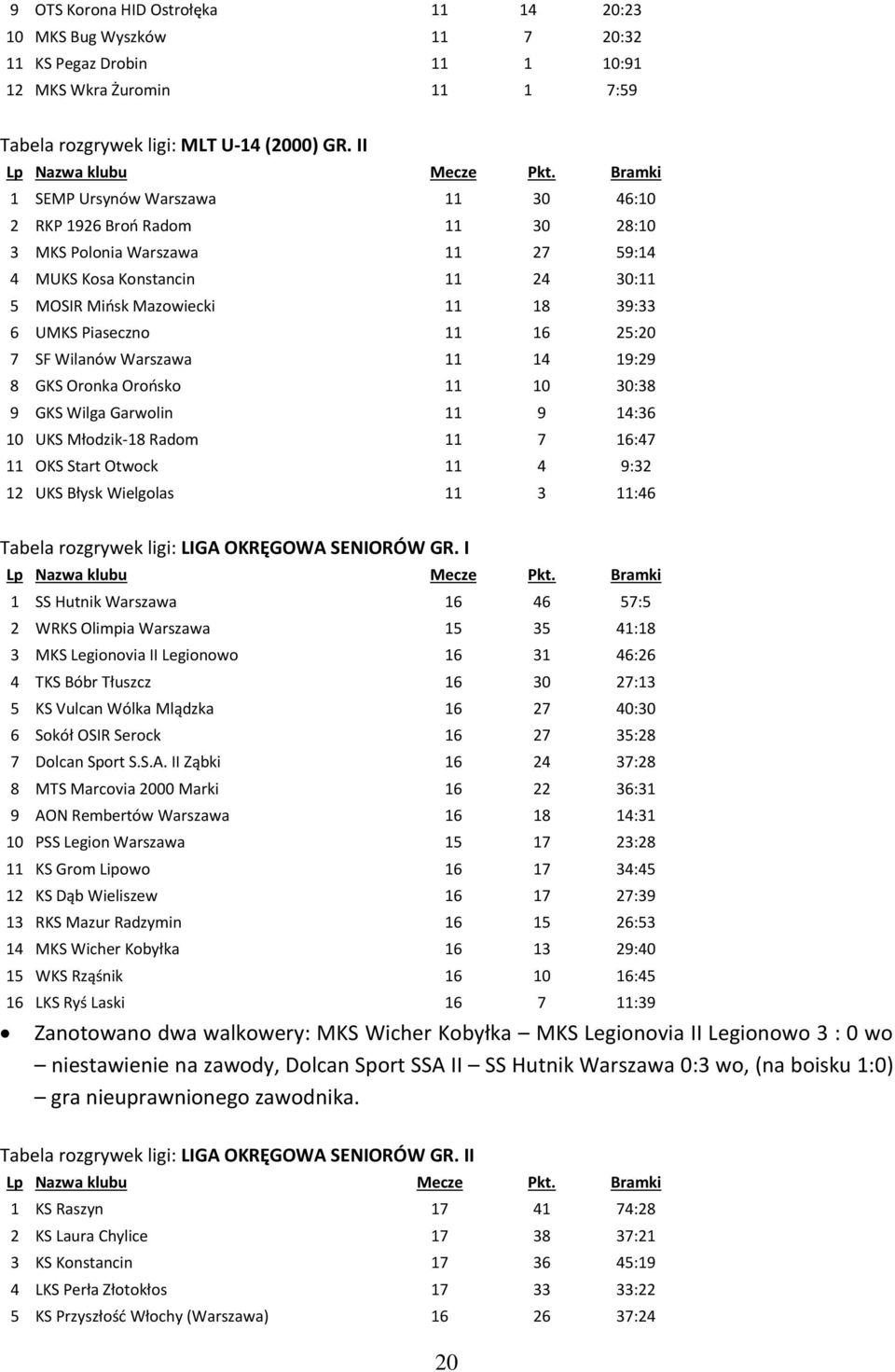 | | | | | |
|---|---|---|---|---|
| 9 | OTS Korona HID Ostrołęka | 11 | 14 | 20:23 |
| 10 | MKS Bug Wyszków | 11 | 7 | 20:32 |
| 11 | KS Pegaz Drobin | 11 | 1 | 10:91 |
| 12 | MKS Wkra Żuromin | 11 | 1 | 7:59 |

Tabela rozgrywek ligi: MLT U-14 (2000) GR. II

| Lp | Nazwa klubu | Mecze | Pkt. | Bramki |
|---|---|---|---|---|
| 1 | SEMP Ursynów Warszawa | 11 | 30 | 46:10 |
| 2 | RKP 1926 Broń Radom | 11 | 30 | 28:10 |
| 3 | MKS Polonia Warszawa | 11 | 27 | 59:14 |
| 4 | MUKS Kosa Konstancin | 11 | 24 | 30:11 |
| 5 | MOSIR Mińsk Mazowiecki | 11 | 18 | 39:33 |
| 6 | UMKS Piaseczno | 11 | 16 | 25:20 |
| 7 | SF Wilanów Warszawa | 11 | 14 | 19:29 |
| 8 | GKS Oronka Orońsko | 11 | 10 | 30:38 |
| 9 | GKS Wilga Garwolin | 11 | 9 | 14:36 |
| 10 | UKS Młodzik-18 Radom | 11 | 7 | 16:47 |
| 11 | OKS Start Otwock | 11 | 4 | 9:32 |
| 12 | UKS Błysk Wielgolas | 11 | 3 | 11:46 |

Tabela rozgrywek ligi: LIGA OKRĘGOWA SENIORÓW GR. I

| Lp | Nazwa klubu | Mecze | Pkt. | Bramki |
|---|---|---|---|---|
| 1 | SS Hutnik Warszawa | 16 | 46 | 57:5 |
| 2 | WRKS Olimpia Warszawa | 15 | 35 | 41:18 |
| 3 | MKS Legionovia II Legionowo | 16 | 31 | 46:26 |
| 4 | TKS Bóbr Tłuszcz | 16 | 30 | 27:13 |
| 5 | KS Vulcan Wólka Mlądzka | 16 | 27 | 40:30 |
| 6 | Sokół OSIR Serock | 16 | 27 | 35:28 |
| 7 | Dolcan Sport S.S.A. II Ząbki | 16 | 24 | 37:28 |
| 8 | MTS Marcovia 2000 Marki | 16 | 22 | 36:31 |
| 9 | AON Rembertów Warszawa | 16 | 18 | 14:31 |
| 10 | PSS Legion Warszawa | 15 | 17 | 23:28 |
| 11 | KS Grom Lipowo | 16 | 17 | 34:45 |
| 12 | KS Dąb Wieliszew | 16 | 17 | 27:39 |
| 13 | RKS Mazur Radzymin | 16 | 15 | 26:53 |
| 14 | MKS Wicher Kobyłka | 16 | 13 | 29:40 |
| 15 | WKS Rząśnik | 16 | 10 | 16:45 |
| 16 | LKS Ryś Laski | 16 | 7 | 11:39 |

• Zanotowano dwa walkowery: MKS Wicher Kobyłka – MKS Legionovia II Legionowo 3 : 0 wo – niestawienie na zawody, Dolcan Sport SSA II – SS Hutnik Warszawa 0:3 wo, (na boisku 1:0) – gra nieuprawnionego zawodnika.

Tabela rozgrywek ligi: LIGA OKRĘGOWA SENIORÓW GR. II

| Lp | Nazwa klubu | Mecze | Pkt. | Bramki |
|---|---|---|---|---|
| 1 | KS Raszyn | 17 | 41 | 74:28 |
| 2 | KS Laura Chylice | 17 | 38 | 37:21 |
| 3 | KS Konstancin | 17 | 36 | 45:19 |
| 4 | LKS Perła Złotokłos | 17 | 33 | 33:22 |
| 5 | KS Przyszłość Włochy (Warszawa) | 16 | 26 | 37:24 |

20